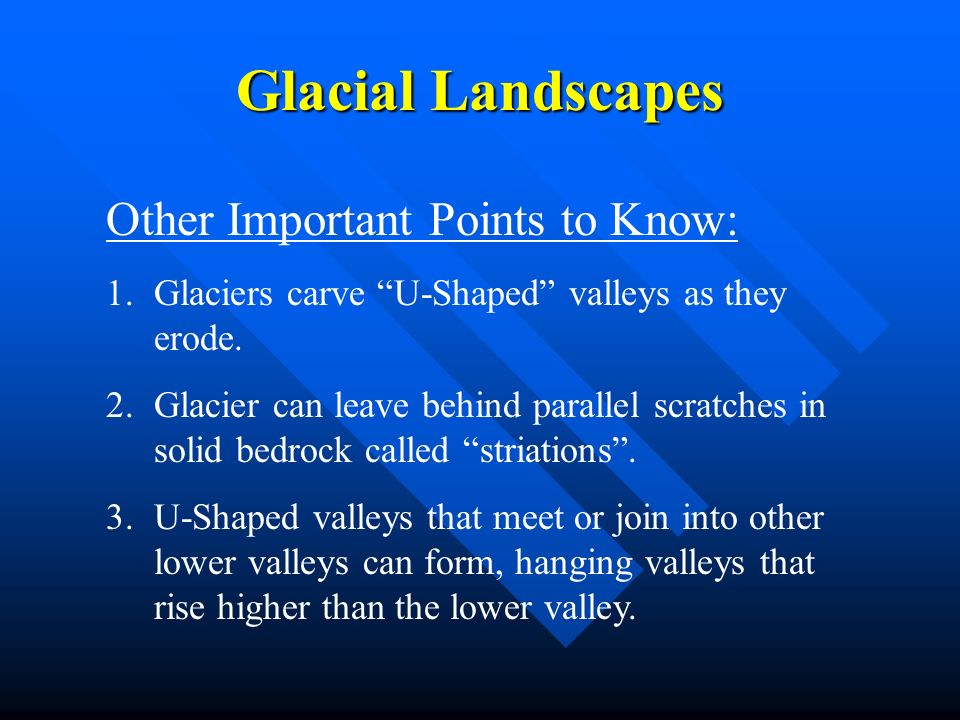 Glacial Landscapes

Other Important Points to Know:

1. Glaciers carve “U-Shaped” valleys as they erode.

2. Glacier can leave behind parallel scratches in solid bedrock called “striations”.

3. U-Shaped valleys that meet or join into other lower valleys can form, hanging valleys that rise higher than the lower valley.